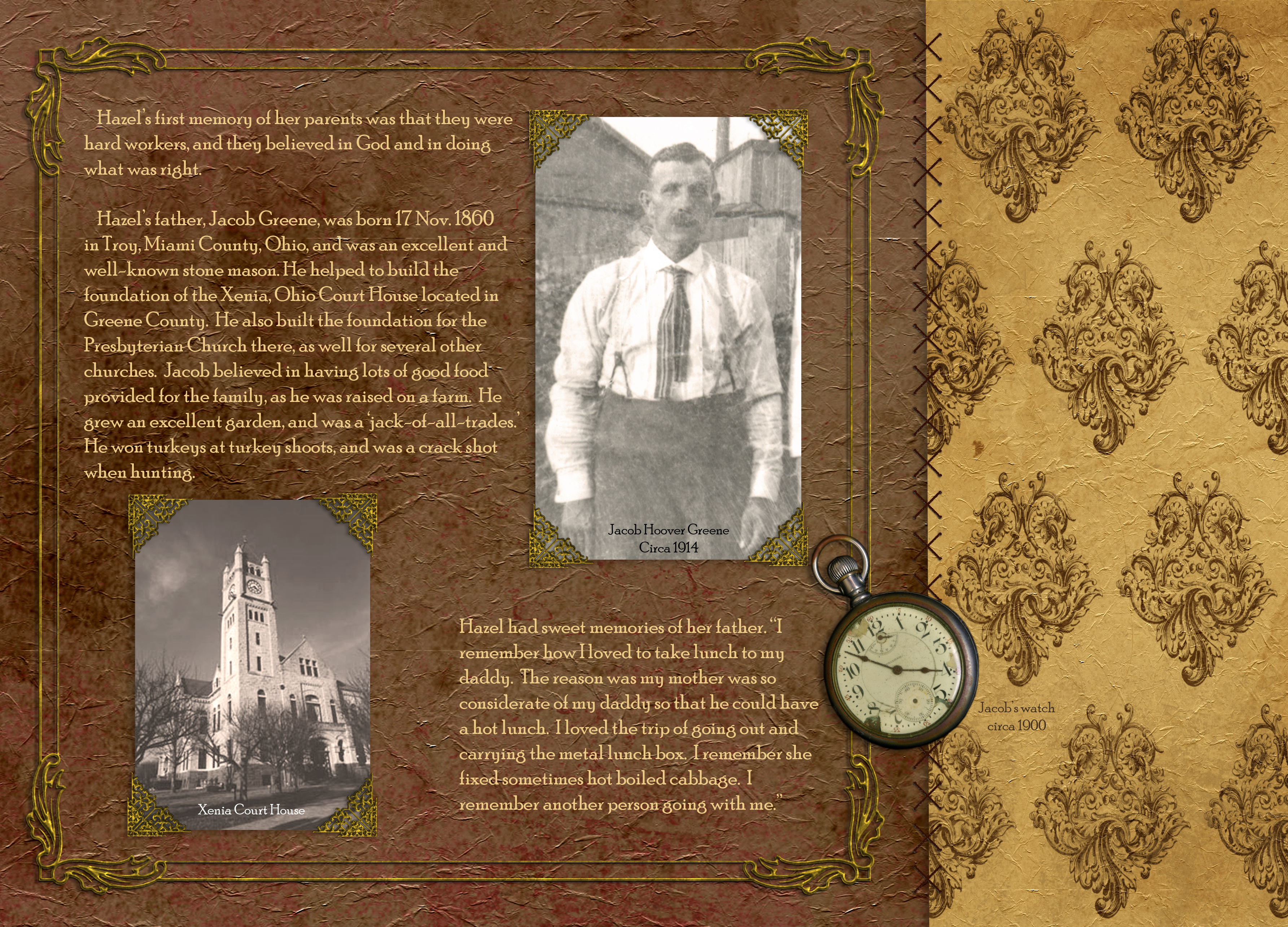 Hazel's first memory of her parents was that they were hard workers, and they believed in God and in doing what was right.

Hazel's father, Jacob Greene, was born 17 Nov. 1860 in Troy, Miami County, Ohio, and was an excellent and well-known stone mason. He helped to build the foundation of the Xenia, Ohio Court House located in Greene County. He also built the foundation for the Presbyterian Church there, as well for several other churches. Jacob believed in having lots of good food provided for the family, as he was raised on a farm. He grew an excellent garden, and was a 'jack-of-all-trades.' He won turkeys at turkey shoots, and was a crack shot when hunting.

Jacob Hoover Greene
Circa 1914

Xenia Court House

Hazel had sweet memories of her father. "I remember how I loved to take lunch to my daddy. The reason was my mother was so considerate of my daddy so that he could have a hot lunch. I loved the trip of going out and carrying the metal lunch box. I remember she fixed sometimes hot boiled cabbage. I remember another person going with me."

Jacob's watch
circa 1900